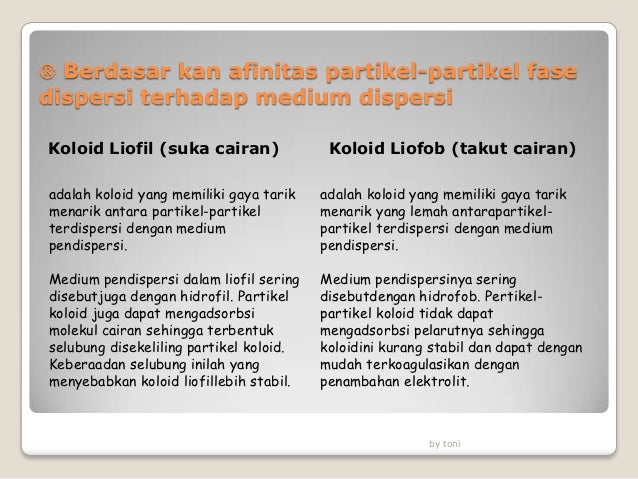 ® Berdasar kan afinitas partikel-partikel fase dispersi terhadap medium dispersi

Koloid Liofil (suka cairan)

adalah koloid yang memiliki gaya tarik menarik antara partikel-partikel terdispersi dengan medium pendispersi.

Medium pendispersi dalam liofil sering disebutjuga dengan hidrofil. Partikel koloid juga dapat mengadsorbsi molekul cairan sehingga terbentuk selubung disekeliling partikel koloid. Keberaadan selubung inilah yang menyebabkan koloid liofillebih stabil.

Koloid Liofob (takut cairan)

adalah koloid yang memiliki gaya tarik menarik yang lemah antarapartikel-partikel terdispersi dengan medium pendispersi.

Medium pendispersinya sering disebutdengan hidrofob. Pertikel-partikel koloid tidak dapat mengadsorbsi pelarutnya sehingga koloidini kurang stabil dan dapat dengan mudah terkoagulasikan dengan penambahan elektrolit.

by toni